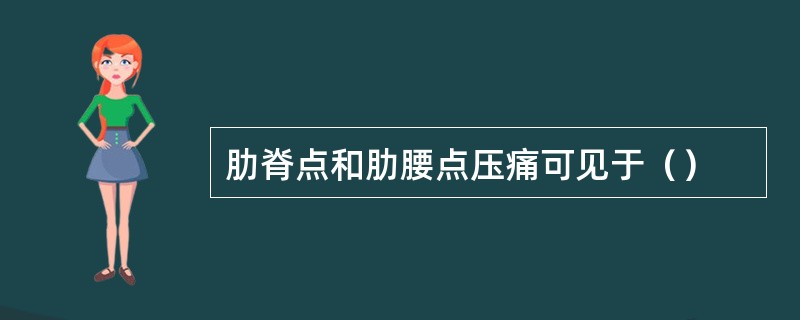 肋脊点和肋腰点压痛可见于（）